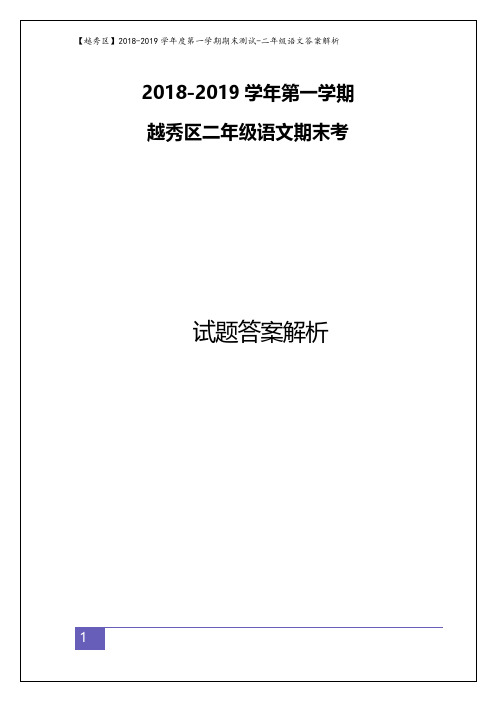 【越秀区】2018-2019 学年度第一学期期末测试-二年级语文答案解析

2018-2019 学年第一学期

越秀区二年级语文期末考

试题答案解析

1